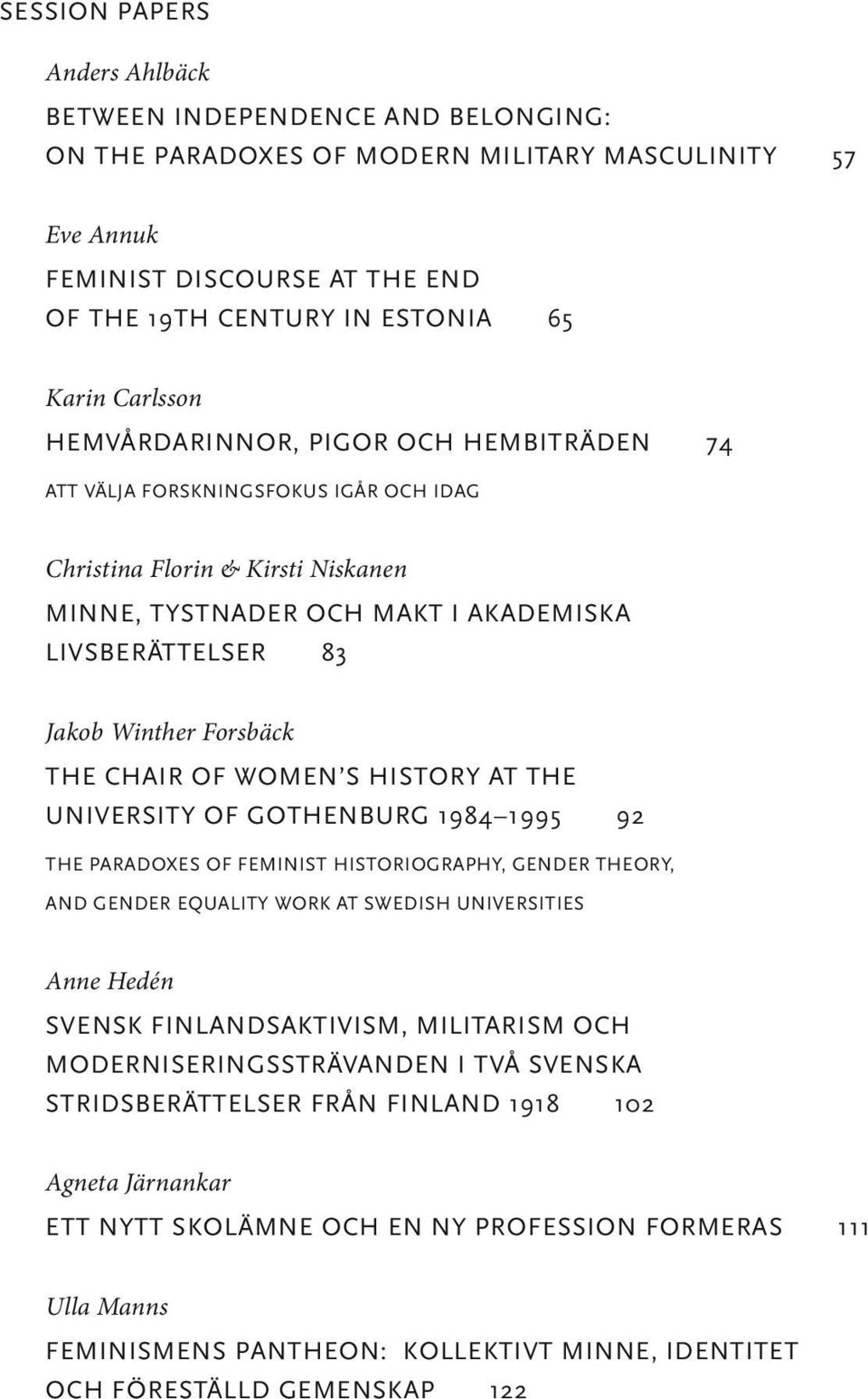 SESSION PAPERS

Anders Ahlbäck
BETWEEN INDEPENDENCE AND BELONGING: ON THE PARADOXES OF MODERN MILITARY MASCULINITY 57

Eve Annuk
FEMINIST DISCOURSE AT THE END OF THE 19TH CENTURY IN ESTONIA 65

Karin Carlsson
HEMVÅRDARINNOR, PIGOR OCH HEMBITRÄDEN 74
ATT VÄLJA FORSKNINGSFOKUS IGÅR OCH IDAG

Christina Florin & Kirsti Niskanen
MINNE, TYSTNADER OCH MAKT I AKADEMISKA LIVSBERÄTTELSER 83

Jakob Winther Forsbäck
THE CHAIR OF WOMEN'S HISTORY AT THE UNIVERSITY OF GOTHENBURG 1984–1995 92
THE PARADOXES OF FEMINIST HISTORIOGRAPHY, GENDER THEORY, AND GENDER EQUALITY WORK AT SWEDISH UNIVERSITIES

Anne Hedén
SVENSK FINLANDSAKTIVISM, MILITARISM OCH MODERNISERINGSSTRÄVANDEN I TVÅ SVENSKA STRIDSBERÄTTELSER FRÅN FINLAND 1918 102

Agneta Järnankar
ETT NYTT SKOLÄMNE OCH EN NY PROFESSION FORMERAS 111

Ulla Manns
FEMINISMENS PANTHEON: KOLLEKTIVT MINNE, IDENTITET OCH FÖRESTÄLLD GEMENSKAP 122